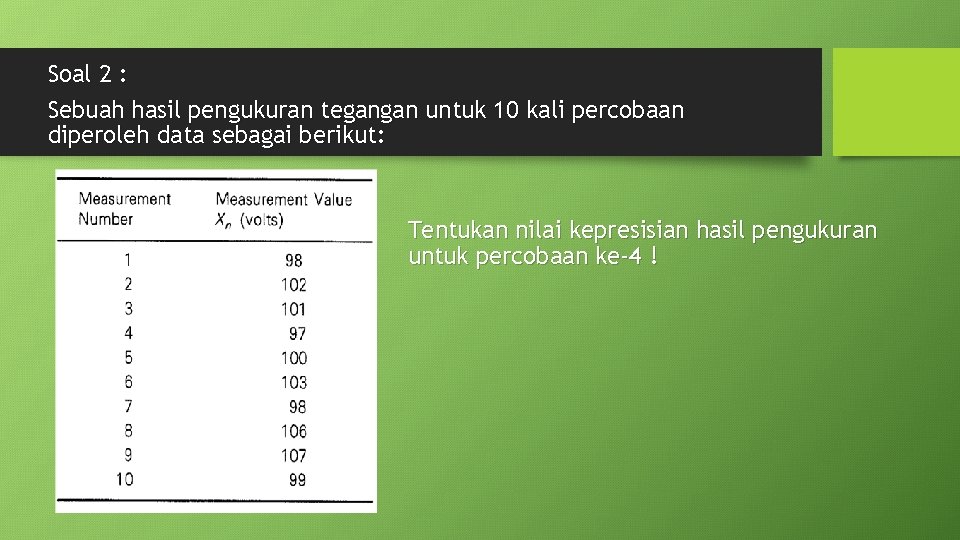 Soal 2 :

Sebuah hasil pengukuran tegangan untuk 10 kali percobaan diperoleh data sebagai berikut:

| Measurement Number | Measurement Value $X_n$ (volts) |
|---|---|
| 1 | 98 |
| 2 | 102 |
| 3 | 101 |
| 4 | 97 |
| 5 | 100 |
| 6 | 103 |
| 7 | 98 |
| 8 | 106 |
| 9 | 107 |
| 10 | 99 |

Tentukan nilai kepresisian hasil pengukuran untuk percobaan ke-4 !